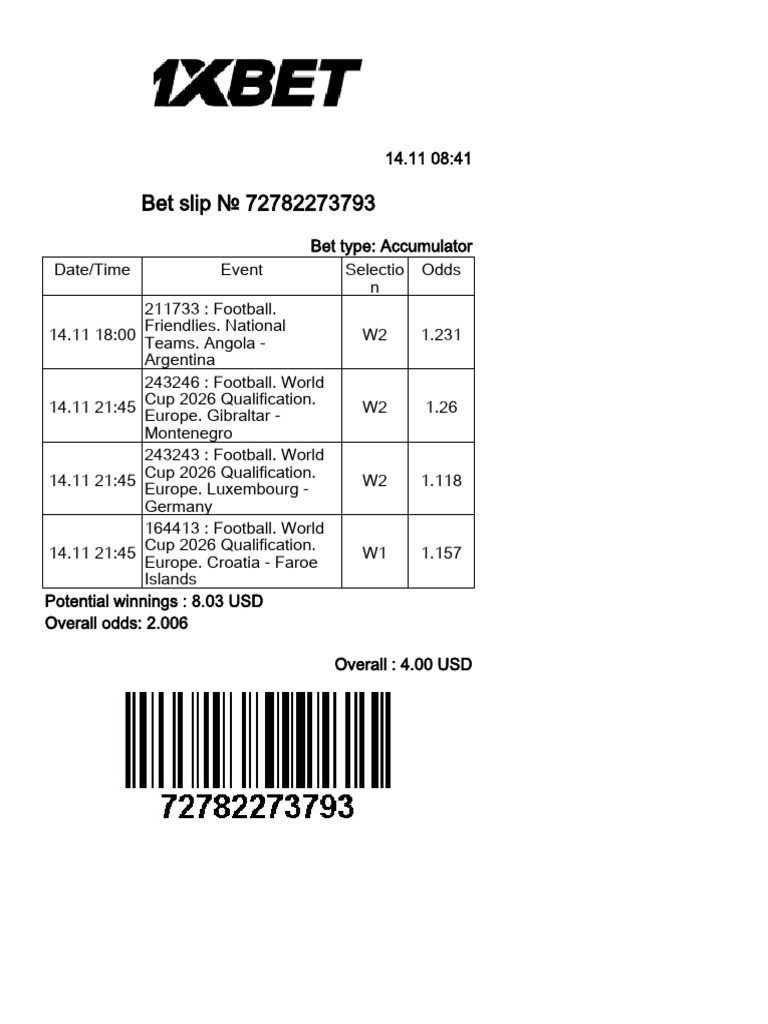 1XBET

14.11 08:41

Bet slip № 72782273793

Bet type: Accumulator

| Date/Time | Event | Selection | Odds |
|---|---|---|---|
| 14.11 18:00 | 211733 : Football. Friendlies. National Teams. Angola - Argentina | W2 | 1.231 |
| 14.11 21:45 | 243246 : Football. World Cup 2026 Qualification. Europe. Gibraltar - Montenegro | W2 | 1.26 |
| 14.11 21:45 | 243243 : Football. World Cup 2026 Qualification. Europe. Luxembourg - Germany | W2 | 1.118 |
| 14.11 21:45 | 164413 : Football. World Cup 2026 Qualification. Europe. Croatia - Faroe Islands | W1 | 1.157 |

Potential winnings : 8.03 USD
Overall odds: 2.006

Overall : 4.00 USD

72782273793